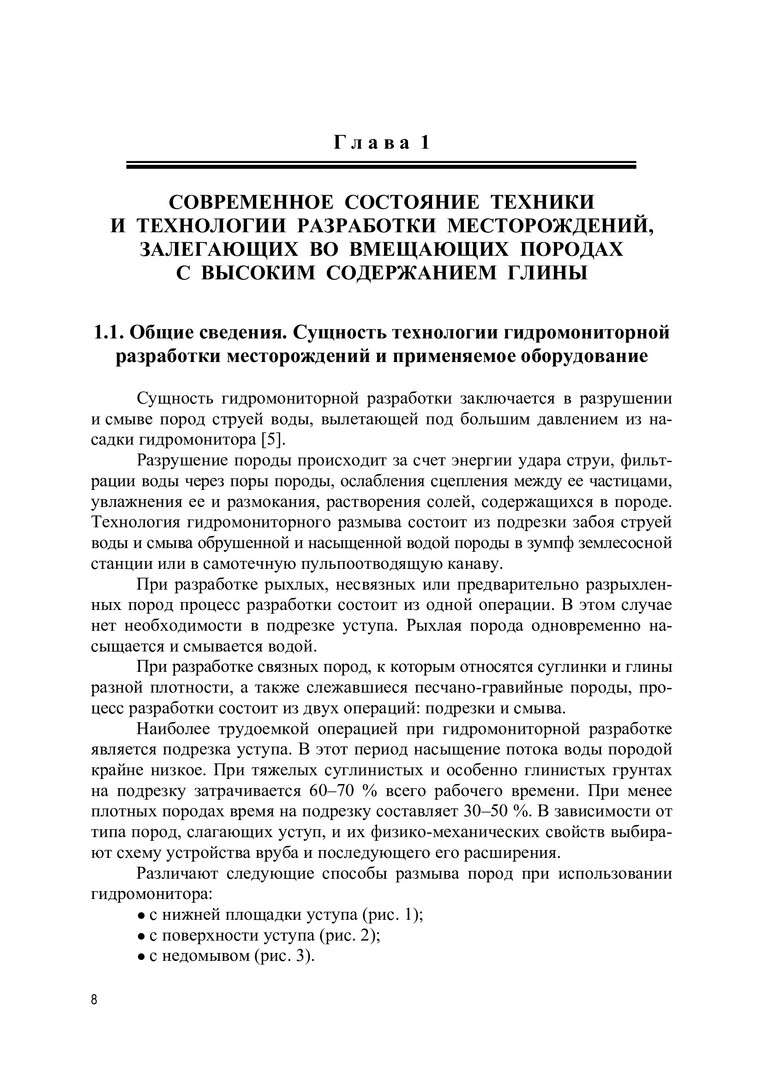 Глава 1

СОВРЕМЕННОЕ СОСТОЯНИЕ ТЕХНИКИ И ТЕХНОЛОГИИ РАЗРАБОТКИ МЕСТОРОЖДЕНИЙ, ЗАЛЕГАЮЩИХ ВО ВМЕЩАЮЩИХ ПОРОДАХ С ВЫСОКИМ СОДЕРЖАНИЕМ ГЛИНЫ

1.1. Общие сведения. Сущность технологии гидромониторной разработки месторождений и применяемое оборудование

Сущность гидромониторной разработки заключается в разрушении и смыве пород струей воды, вылетающей под большим давлением из насадки гидромонитора [5].

Разрушение породы происходит за счет энергии удара струи, фильтрации воды через поры породы, ослабления сцепления между ее частицами, увлажнения ее и размокания, растворения солей, содержащихся в породе. Технология гидромониторного размыва состоит из подрезки забоя струей воды и смыва обрушенной и насыщенной водой породы в зумпф землесосной станции или в самотечную пульпоотводящую канаву.

При разработке рыхлых, несвязных или предварительно разрыхленных пород процесс разработки состоит из одной операции. В этом случае нет необходимости в подрезке уступа. Рыхлая порода одновременно насыщается и смывается водой.

При разработке связных пород, к которым относятся суглинки и глины разной плотности, а также слежавшиеся песчано-гравийные породы, процесс разработки состоит из двух операций: подрезки и смыва.

Наиболее трудоемкой операцией при гидромониторной разработке является подрезка уступа. В этот период насыщение потока воды породой крайне низкое. При тяжелых суглинистых и особенно глинистых грунтах на подрезку затрачивается 60–70 % всего рабочего времени. При менее плотных породах время на подрезку составляет 30–50 %. В зависимости от типа пород, слагающих уступ, и их физико-механических свойств выбирают схему устройства вруба и последующего его расширения.

Различают следующие способы размыва пород при использовании гидромонитора:
• с нижней площадки уступа (рис. 1);
• с поверхности уступа (рис. 2);
• с недомывом (рис. 3).

8